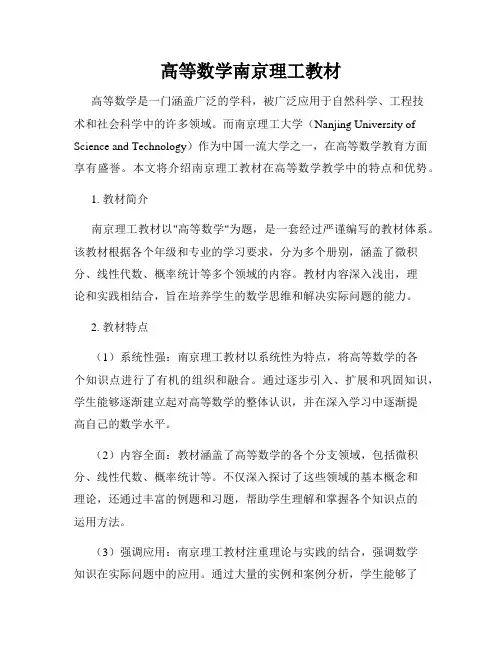 高等数学南京理工教材

高等数学是一门涵盖广泛的学科，被广泛应用于自然科学、工程技术和社会科学中的许多领域。而南京理工大学（Nanjing University of Science and Technology）作为中国一流大学之一，在高等数学教育方面享有盛誉。本文将介绍南京理工教材在高等数学教学中的特点和优势。

1. 教材简介

南京理工教材以"高等数学"为题，是一套经过严谨编写的教材体系。该教材根据各个年级和专业的学习要求，分为多个册别，涵盖了微积分、线性代数、概率统计等多个领域的内容。教材内容深入浅出，理论和实践相结合，旨在培养学生的数学思维和解决实际问题的能力。

2. 教材特点

（1）系统性强：南京理工教材以系统性为特点，将高等数学的各个知识点进行了有机的组织和融合。通过逐步引入、扩展和巩固知识，学生能够逐渐建立起对高等数学的整体认识，并在深入学习中逐渐提高自己的数学水平。

（2）内容全面：教材涵盖了高等数学的各个分支领域，包括微积分、线性代数、概率统计等。不仅深入探讨了这些领域的基本概念和理论，还通过丰富的例题和习题，帮助学生理解和掌握各个知识点的运用方法。

（3）强调应用：南京理工教材注重理论与实践的结合，强调数学知识在实际问题中的应用。通过大量的实例和案例分析，学生能够了